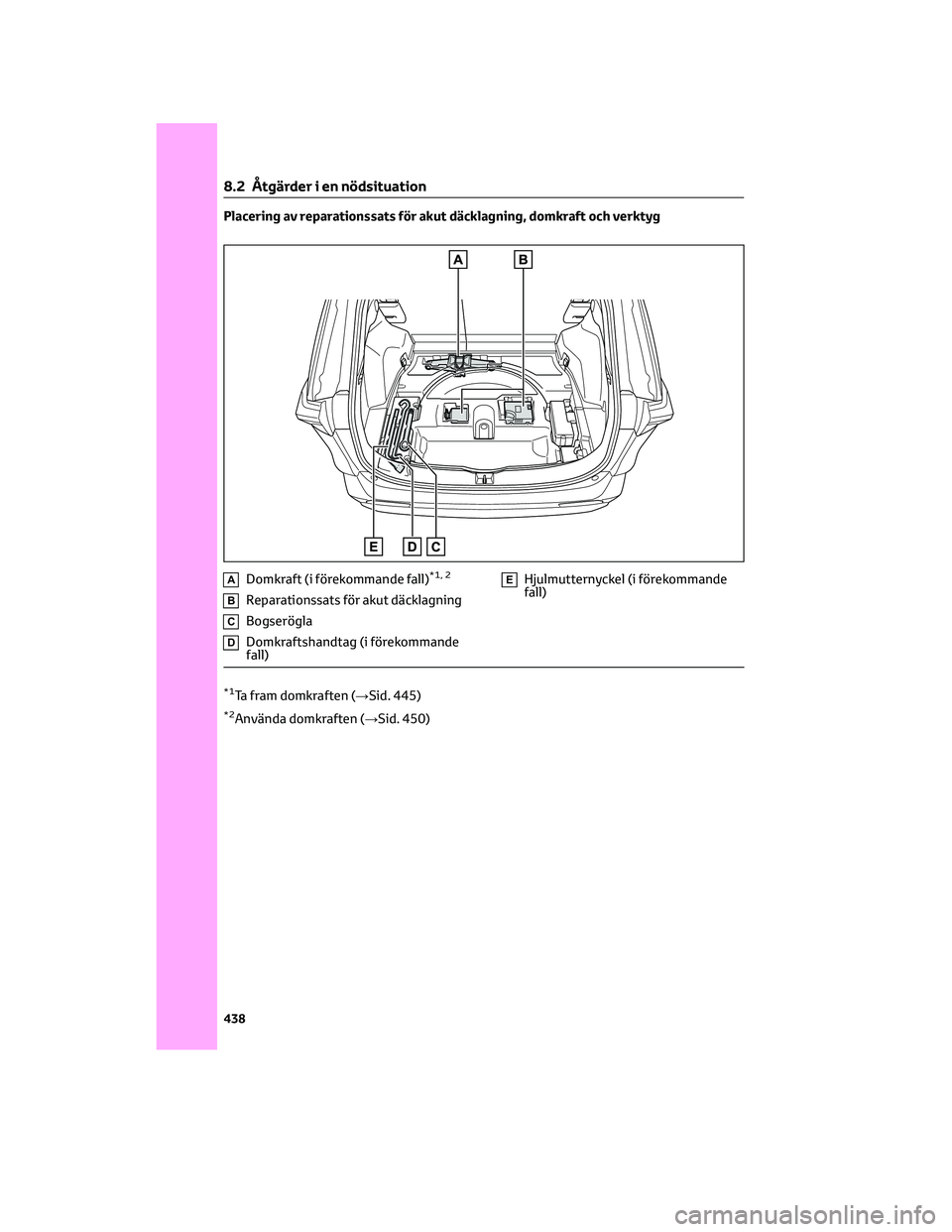 8.2 Åtgärder i en nödsituation

Placering av reparationssats för akut däcklagning, domkraft och verktyg

A B

E D C

A Domkraft (i förekommande fall)$^{*1, 2}$

B Reparationssats för akut däcklagning

C Bogserögla

D Domkraftshandtag (i förekommande fall)

E Hjulmutternyckel (i förekommande fall)

$^{*1}$Ta fram domkraften (→Sid. 445)

$^{*2}$Använda domkraften (→Sid. 450)

438

carmanualsonline.info